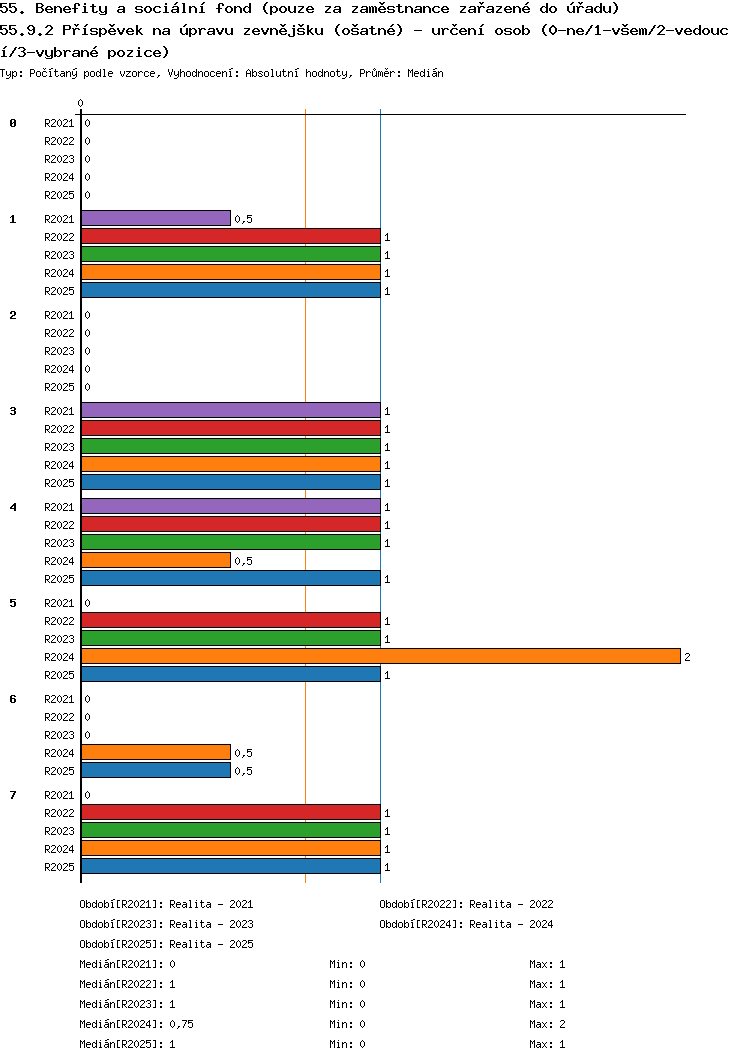 55. Benefity a sociální fond (pouze za zaměstnance zařazené do úřadu)
55.9.2 Příspěvek na úpravu zevnějšku (ošatné) - určení osob (0-ne/1-všem/2-vedoucí/3-vybrané pozice)

Typ: Počítaný podle vzorce, Vyhodnocení: Absolutní hodnoty, Průměr: Medián

0

0
R2021 0
R2022 0
R2023 0
R2024 0
R2025 0

1
R2021 0,5
R2022 1
R2023 1
R2024 1
R2025 1

2
R2021 0
R2022 0
R2023 0
R2024 0
R2025 0

3
R2021 1
R2022 1
R2023 1
R2024 1
R2025 1

4
R2021 1
R2022 1
R2023 1
R2024 0,5
R2025 1

5
R2021 0
R2022 1
R2023 1
R2024 2
R2025 1

6
R2021 0
R2022 0
R2023 0
R2024 0,5
R2025 0,5

7
R2021 0
R2022 1
R2023 1
R2024 1
R2025 1

Období[R2021]: Realita - 2021
Období[R2022]: Realita - 2022
Období[R2023]: Realita - 2023
Období[R2024]: Realita - 2024
Období[R2025]: Realita - 2025

Medián[R2021]: 0 Min: 0 Max: 1
Medián[R2022]: 1 Min: 0 Max: 1
Medián[R2023]: 1 Min: 0 Max: 1
Medián[R2024]: 0,75 Min: 0 Max: 2
Medián[R2025]: 1 Min: 0 Max: 1